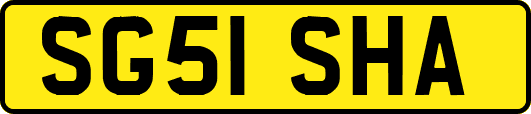 SG51 SHA